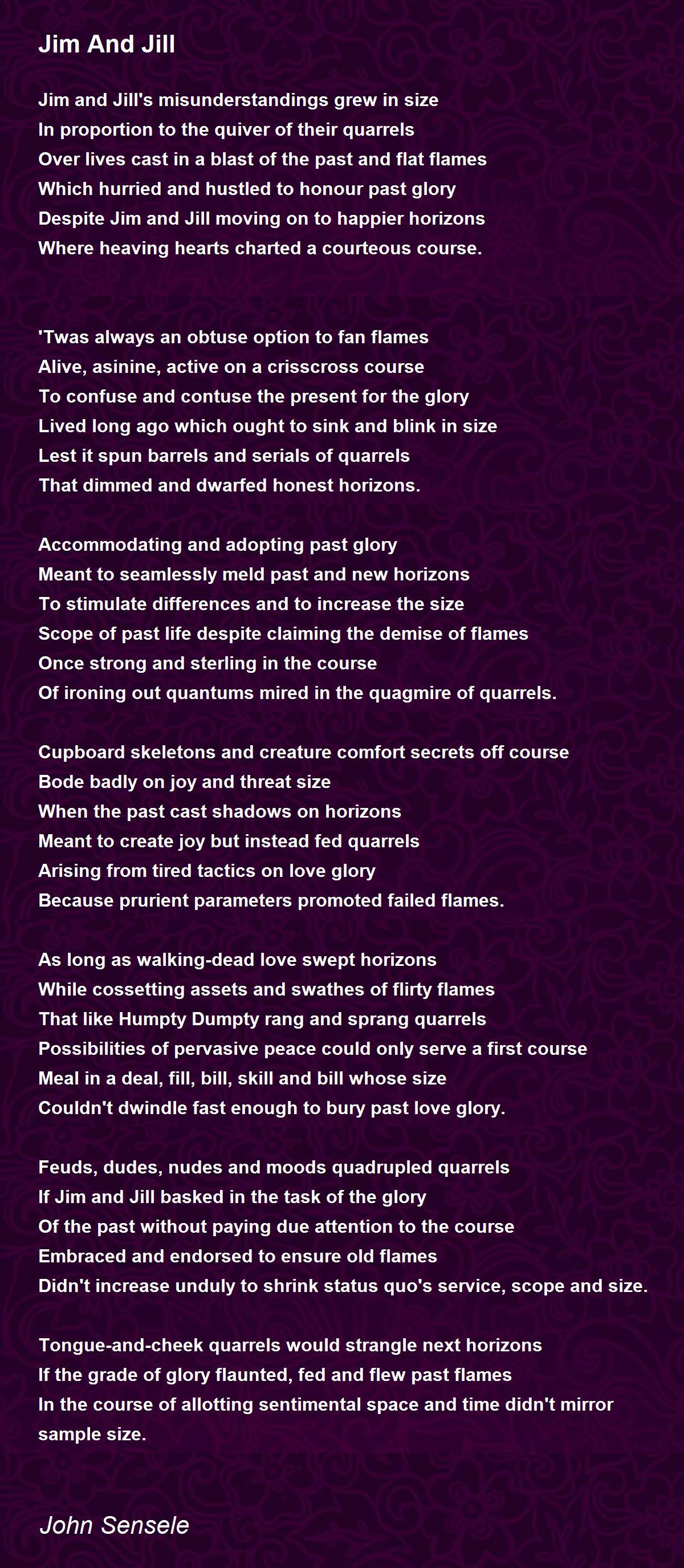 Jim And Jill

Jim and Jill's misunderstandings grew in size
In proportion to the quiver of their quarrels
Over lives cast in a blast of the past and flat flames
Which hurried and hustled to honour past glory
Despite Jim and Jill moving on to happier horizons
Where heaving hearts charted a courteous course.

'Twas always an obtuse option to fan flames
Alive, asinine, active on a crisscross course
To confuse and contuse the present for the glory
Lived long ago which ought to sink and blink in size
Lest it spun barrels and serials of quarrels
That dimmed and dwarfed honest horizons.

Accommodating and adopting past glory
Meant to seamlessly meld past and new horizons
To stimulate differences and to increase the size
Scope of past life despite claiming the demise of flames
Once strong and sterling in the course
Of ironing out quantums mired in the quagmire of quarrels.

Cupboard skeletons and creature comfort secrets off course
Bode badly on joy and threat size
When the past cast shadows on horizons
Meant to create joy but instead fed quarrels
Arising from tired tactics on love glory
Because prurient parameters promoted failed flames.

As long as walking-dead love swept horizons
While cossetting assets and swathes of flirty flames
That like Humpty Dumpty rang and sprang quarrels
Possibilities of pervasive peace could only serve a first course
Meal in a deal, fill, bill, skill and bill whose size
Couldn't dwindle fast enough to bury past love glory.

Feuds, dudes, nudes and moods quadrupled quarrels
If Jim and Jill basked in the task of the glory
Of the past without paying due attention to the course
Embraced and endorsed to ensure old flames
Didn't increase unduly to shrink status quo's service, scope and size.

Tongue-and-cheek quarrels would strangle next horizons
If the grade of glory flaunted, fed and flew past flames
In the course of allotting sentimental space and time didn't mirror sample size.

John Sensele